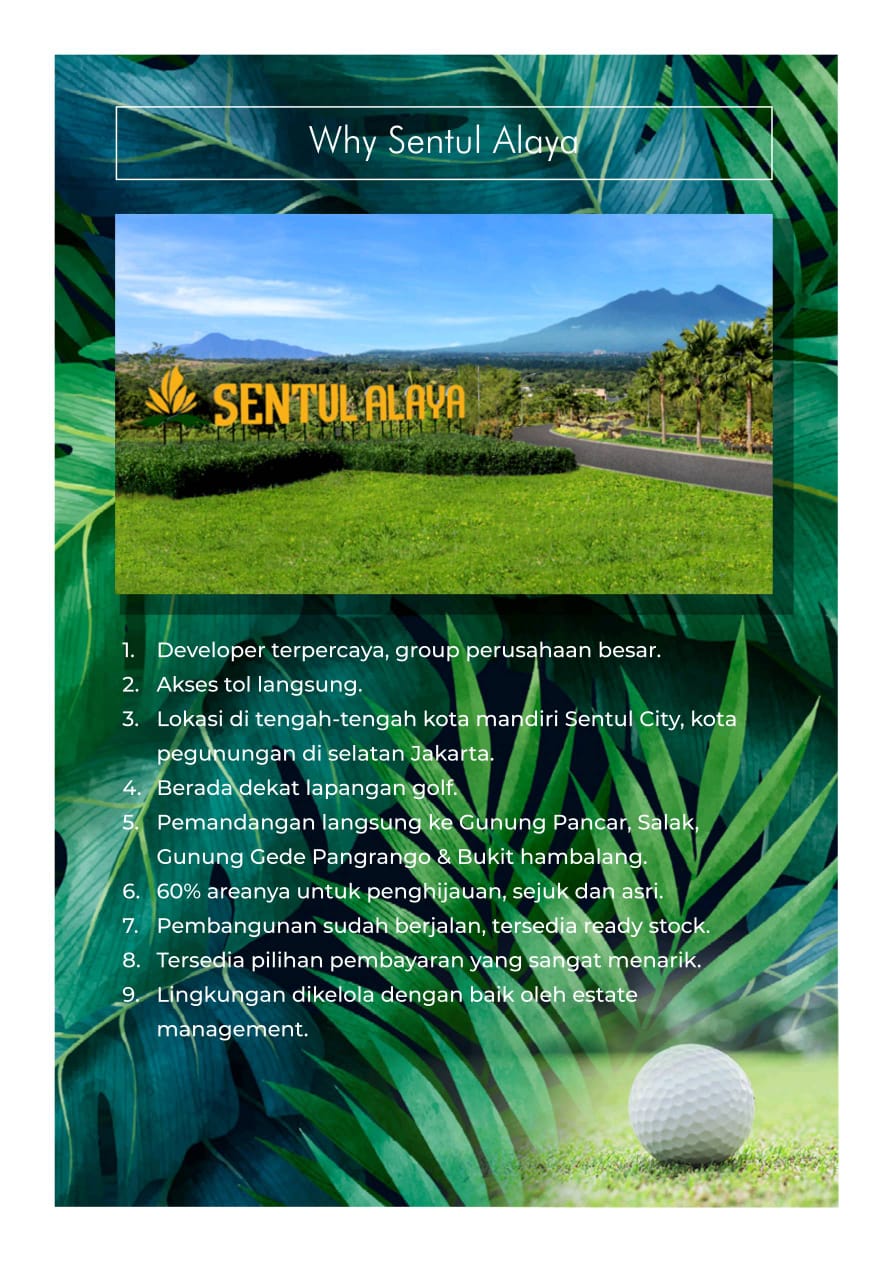 Why Sentul Alaya

SENTUL ALAYA

1. Developer terpercaya, group perusahaan besar.
2. Akses tol langsung.
3. Lokasi di tengah-tengah kota mandiri Sentul City, kota pegunungan di selatan Jakarta.
4. Berada dekat lapangan golf.
5. Pemandangan langsung ke Gunung Pancar, Salak, Gunung Gede Pangrango & Bukit hambalang.
6. 60% areanya untuk penghijauan, sejuk dan asri.
7. Pembangunan sudah berjalan, tersedia ready stock.
8. Tersedia pilihan pembayaran yang sangat menarik.
9. Lingkungan dikelola dengan baik oleh estate management.